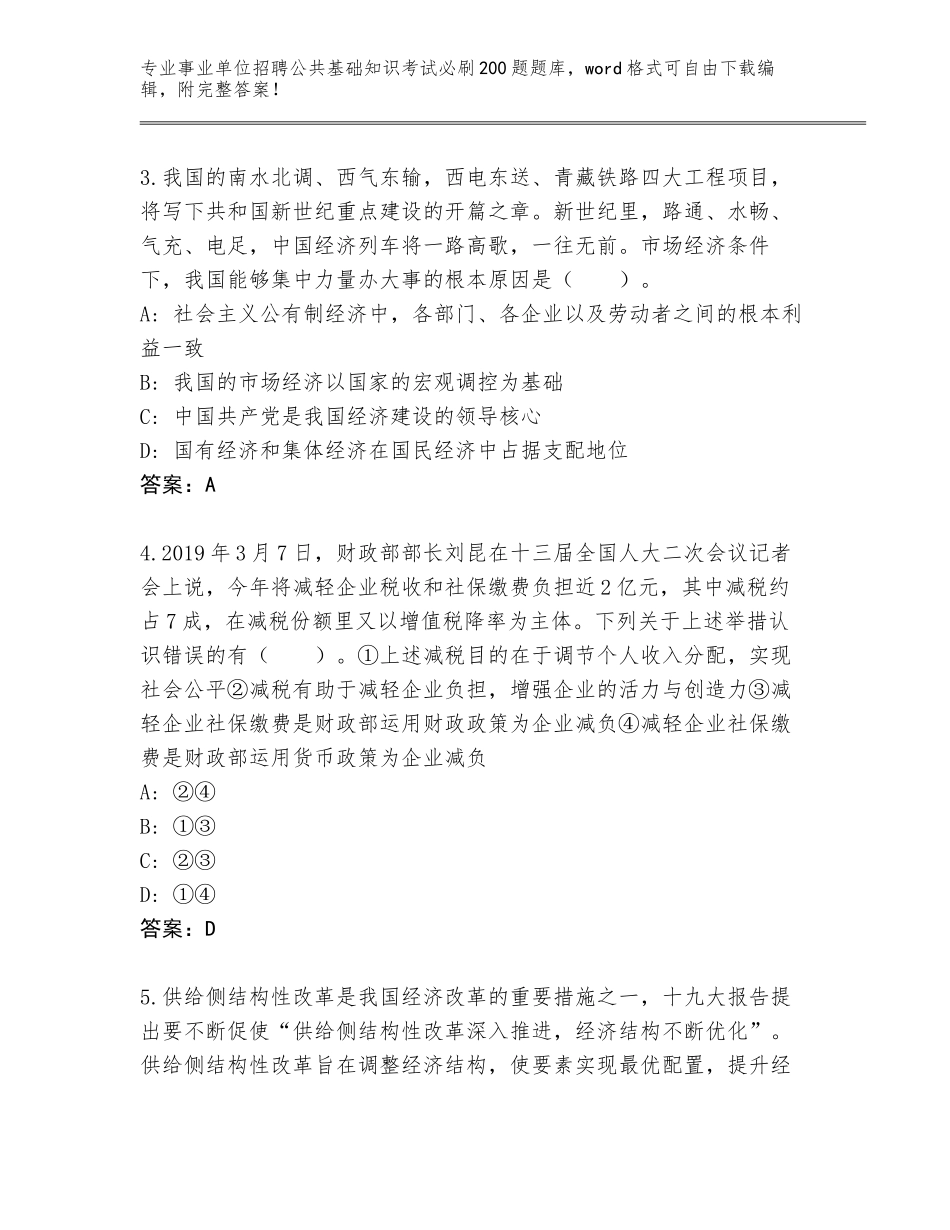 专业事业单位招聘公共基础知识考试必刷200题题库，word格式可自由下载编辑，附完整答案！

3.我国的南水北调、西气东输，西电东送、青藏铁路四大工程项目，将写下共和国新世纪重点建设的开篇之章。新世纪里，路通、水畅、气充、电足，中国经济列车将一路高歌，一往无前。市场经济条件下，我国能够集中力量办大事的根本原因是（　　）。
A：社会主义公有制经济中，各部门、各企业以及劳动者之间的根本利益一致
B：我国的市场经济以国家的宏观调控为基础
C：中国共产党是我国经济建设的领导核心
D：国有经济和集体经济在国民经济中占据支配地位
答案：A

4.2019年3月7日，财政部部长刘昆在十三届全国人大二次会议记者会上说，今年将减轻企业税收和社保缴费负担近2亿元，其中减税约占7成，在减税份额里又以增值税降率为主体。下列关于上述举措认识错误的有（　　）。①上述减税目的在于调节个人收入分配，实现社会公平②减税有助于减轻企业负担，增强企业的活力与创造力③减轻企业社保缴费是财政部运用财政政策为企业减负④减轻企业社保缴费是财政部运用货币政策为企业减负
A：②④
B：①③
C：②③
D：①④
答案：D

5.供给侧结构性改革是我国经济改革的重要措施之一，十九大报告提出要不断促使“供给侧结构性改革深入推进，经济结构不断优化”。供给侧结构性改革旨在调整经济结构，使要素实现最优配置，提升经